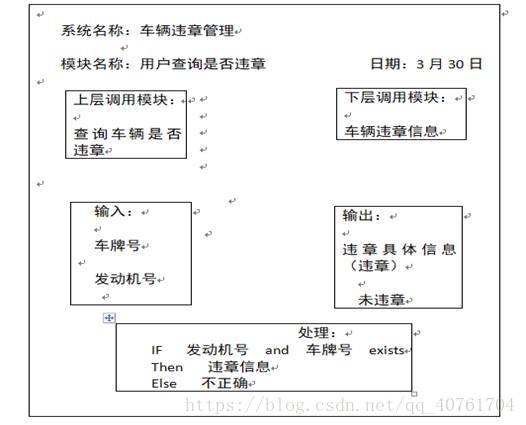 系统名称：车辆违章管理

模块名称：用户查询是否违章

日期：3 月 30 日

上层调用模块：

查询车辆是否违章

下层调用模块：

车辆违章信息

输入：

车牌号

发动机号

输出：

违章具体信息（违章）

未违章

处理：

IF 发动机号 and 车牌号 exists
Then 违章信息
Else 不正确

https://blog.csdn.net/qq_40761704